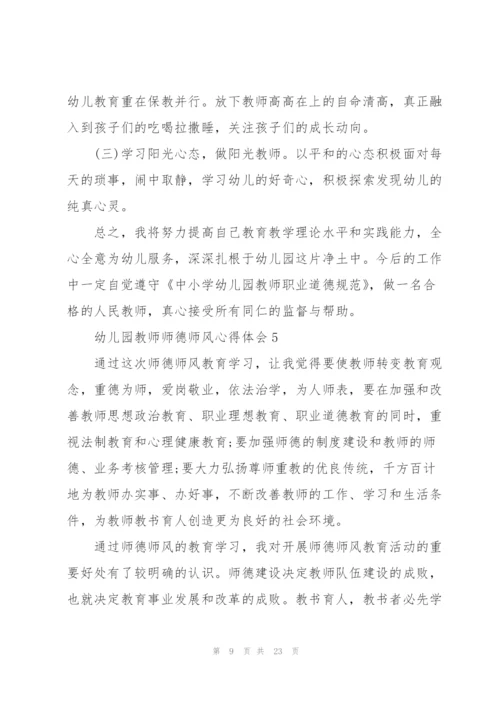 幼儿教育重在保教并行。放下教师高高在上的自命清高，真正融入到孩子们的吃喝拉撒睡，关注孩子们的成长动向。

(三)学习阳光心态，做阳光教师。以平和的心态积极面对每天的琐事，闹中取静，学习幼儿的好奇心，积极探索发现幼儿的纯真心灵。

总之，我将努力提高自己教育教学理论水平和实践能力，全心全意为幼儿服务，深深扎根于幼儿园这片净土中。今后的工作中一定自觉遵守《中小学幼儿园教师职业道德规范》，做一名合格的人民教师，真心接受所有同仁的监督与帮助。

幼儿园教师师德师风心得体会5

通过这次师德师风教育学习，让我觉得要使教师转变教育观念，重德为师，爱岗敬业，依法治学，为人师表，要在加强和改善教师思想政治教育、职业理想教育、职业道德教育的同时，重视法制教育和心理健康教育;要加强师德的制度建设和教师的师德、业务考核管理;要大力弘扬尊师重教的优良传统，千方百计地为教师办实事、办好事，不断改善教师的工作、学习和生活条件，为教师教书育人创造更为良好的社会环境。

通过师德师风的教育学习，我对开展师德师风教育活动的重要好处有了较明确的认识。师德建设决定教师队伍建设的成败，也就决定教育事业发展和改革的成败。教书育人，教书者必先学

第 9 页 共 23 页